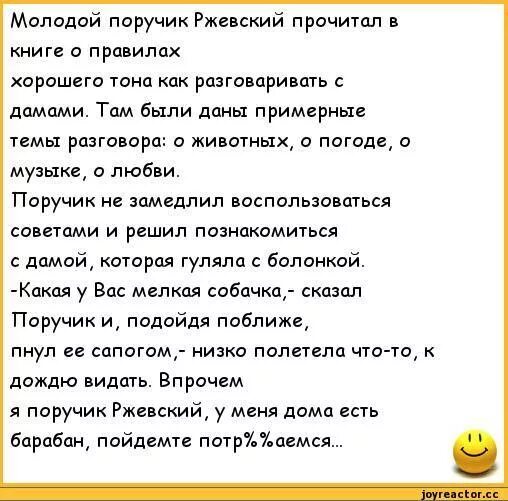 Молодой поручик Ржевский прочитал в книге о правилах хорошего тона как разговаривать с дамами. Там были даны примерные темы разговора: о животных, о погоде, о музыке, о любви.
Поручик не замедлил воспользоваться советами и решил познакомиться с дамой, которая гуляла с болонкой.
-Какая у Вас мелкая собачка,- сказал Поручик и, подойдя поближе, пнул ее сапогом,- низко полетела что-то, к дождю видать. Впрочем я поручик Ржевский, у меня дома есть барабан, пойдемте потр%%аемся...

joyreactor.cc